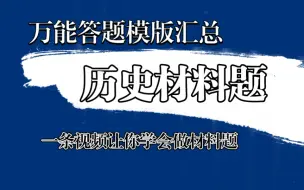 万能答题模版汇总

历史材料题

一条视频让你学会做材料题